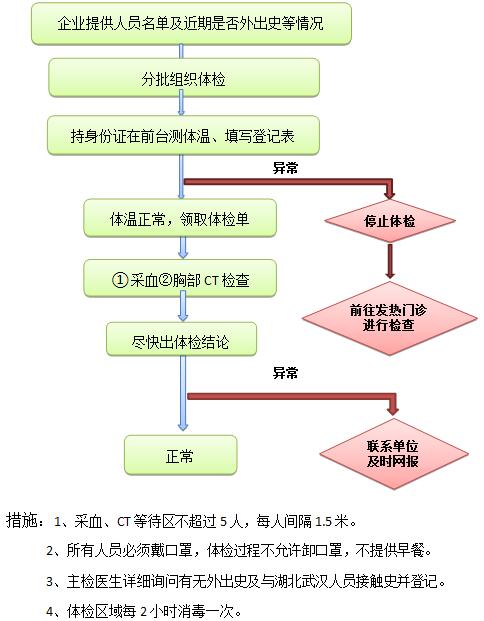 企业提供人员名单及近期是否外出史等情况

分批组织体检

持身份证在前台测体温、填写登记表

异常

体温正常，领取体检单

停止体检

①采血②胸部 CT 检查

前往发热门诊进行检查

尽快出体检结论

异常

正常

联系单位及时网报

措施：1、采血、CT 等待区不超过 5 人，每人间隔 1.5 米。

2、所有人员必须戴口罩，体检过程不允许卸口罩，不提供早餐。

3、主检医生详细询问有无外出史及与湖北武汉人员接触史并登记。

4、体检区域每 2 小时消毒一次。